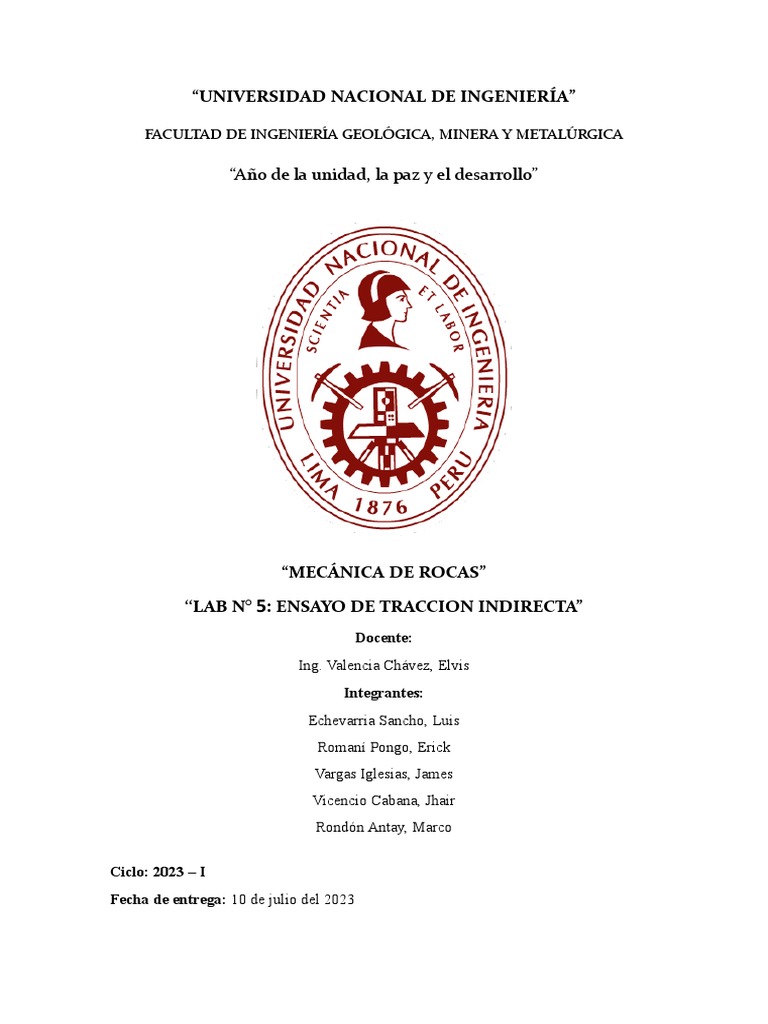 “UNIVERSIDAD NACIONAL DE INGENIERÍA”

FACULTAD DE INGENIERÍA GEOLÓGICA, MINERA Y METALÚRGICA

“Año de la unidad, la paz y el desarrollo”

UNIVERSIDAD NACIONAL DE INGENIERIA
SCIENTIA ET LABOR
LIMA 1876 PERU

“MECÁNICA DE ROCAS”

“LAB N° 5: ENSAYO DE TRACCION INDIRECTA”

Docente:

Ing. Valencia Chávez, Elvis

Integrantes:

Echevarria Sancho, Luis

Romani Pongo, Erick

Vargas Iglesias, James

Vicencio Cabana, Jhair

Rondón Antay, Marco

Ciclo: 2023 – I

Fecha de entrega: 10 de julio del 2023